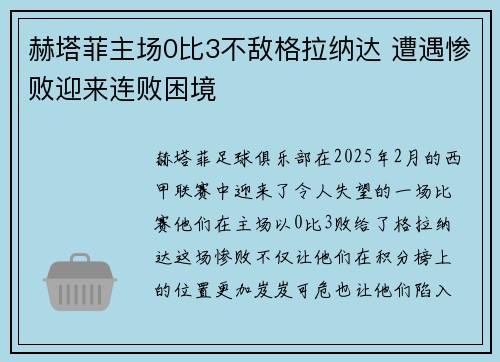 赫塔菲主场0比3不敌格拉纳达 遭遇惨败迎来连败困境

赫塔菲足球俱乐部在2025年2月的西甲联赛中迎来了令人失望的一场比赛他们在主场以0比3败给了格拉纳达这场惨败不仅让他们在积分榜上的位置更加岌岌可危也让他们陷入